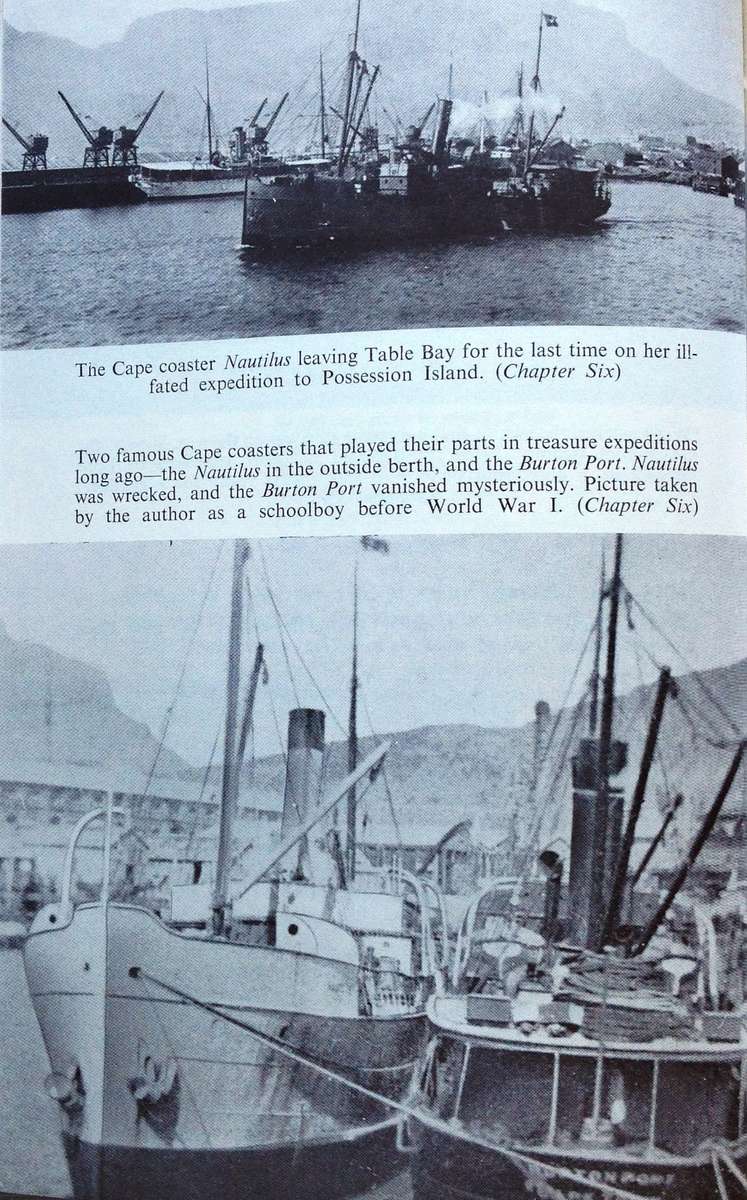 The Cape coaster Nautilus leaving Table Bay for the last time on her ill-fated expedition to Possession Island. (Chapter Six)

Two famous Cape coasters that played their parts in treasure expeditions long ago—the Nautilus in the outside berth, and the Burton Port. Nautilus was wrecked, and the Burton Port vanished mysteriously. Picture taken by the author as a schoolboy before World War I. (Chapter Six)